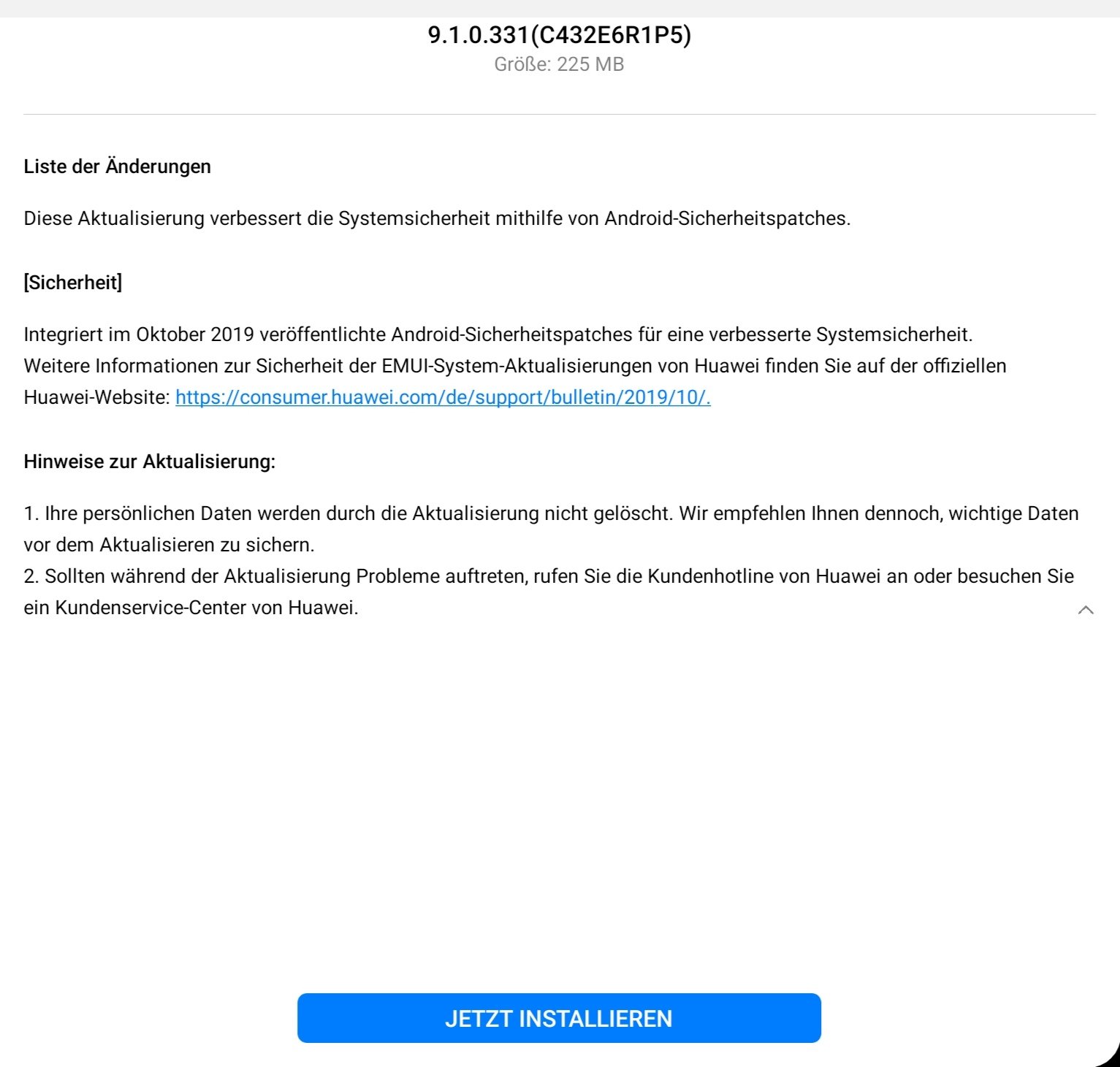 9.1.0.331(C432E6R1P5)
Größe: 225 MB

Liste der Änderungen

Diese Aktualisierung verbessert die Systemsicherheit mithilfe von Android-Sicherheitspatches.

[Sicherheit]

Integriert im Oktober 2019 veröffentlichte Android-Sicherheitspatches für eine verbesserte Systemsicherheit.
Weitere Informationen zur Sicherheit der EMUI-System-Aktualisierungen von Huawei finden Sie auf der offiziellen Huawei-Website: https://consumer.huawei.com/de/support/bulletin/2019/10/.

Hinweise zur Aktualisierung:

1. Ihre persönlichen Daten werden durch die Aktualisierung nicht gelöscht. Wir empfehlen Ihnen dennoch, wichtige Daten vor dem Aktualisieren zu sichern.
2. Sollten während der Aktualisierung Probleme auftreten, rufen Sie die Kundenhotline von Huawei an oder besuchen Sie ein Kundenservice-Center von Huawei.

JETZT INSTALLIEREN